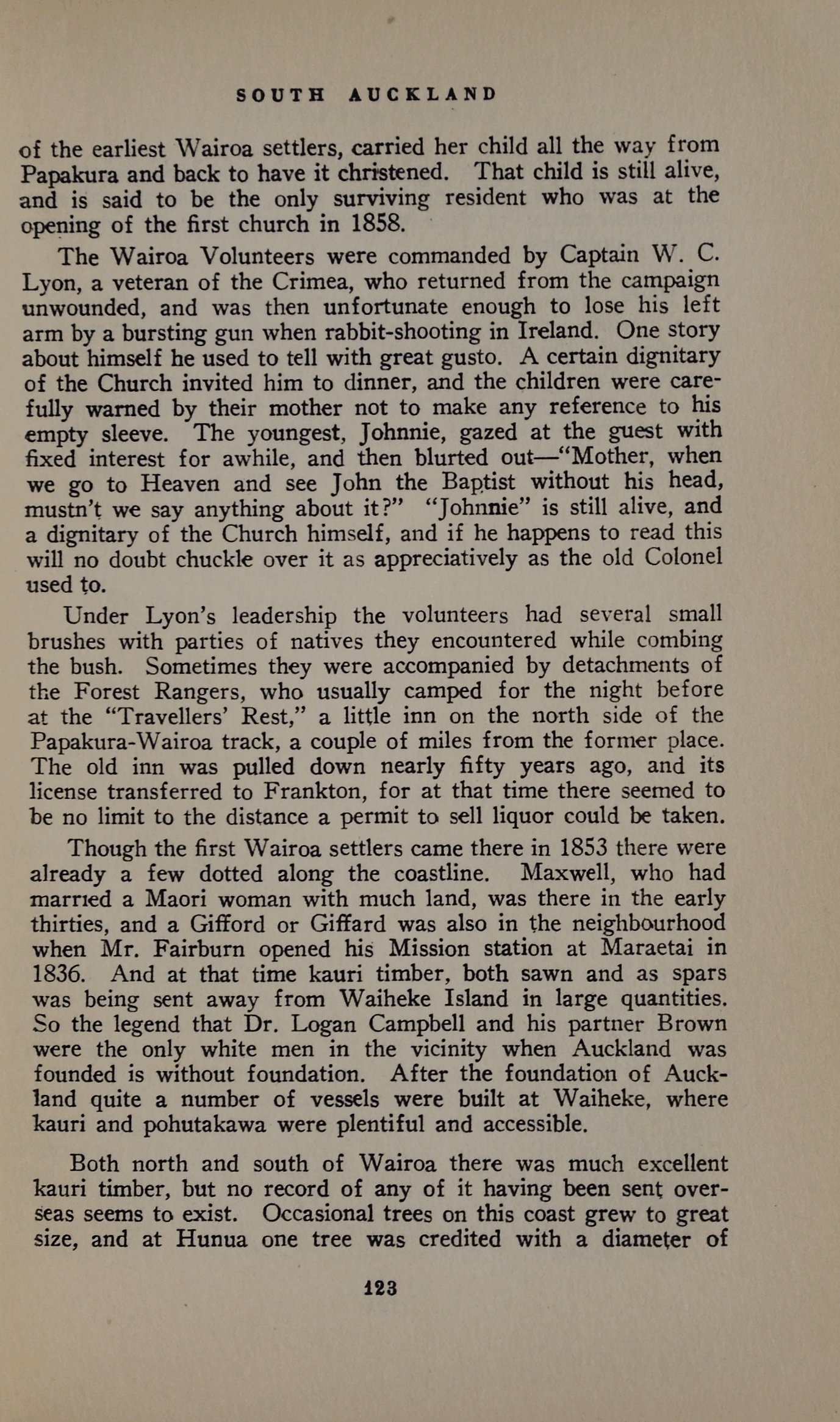 SOUTH AUCKLAND

of the earliest Wairoa settlers, carried her child all the way from Papakura and back to have it christened. That child is still alive, and is said to be the only surviving resident who was at the opening of the first church in 1858.

The Wairoa Volunteers were commanded by Captain W. C. Lyon, a veteran of the Crimea, who returned from the campaign unwounded, and was then unfortunate enough to lose his left arm by a bursting gun when rabbit-shooting in Ireland. One story about himself he used to tell with great gusto. A certain dignitary of the Church invited him to dinner, and the children were carefully warned by their mother not to make any reference to his empty sleeve. The youngest, Johnnie, gazed at the guest with fixed interest for awhile, and then blurted out—"Mother, when we go to Heaven and see John the Baptist without his head, mustn't we say anything about it?" "Johnnie" is still alive, and a dignitary of the Church himself, and if he happens to read this will no doubt chuckle over it as appreciatively as the old Colonel used to.

Under Lyon's leadership the volunteers had several small brushes with parties of natives they encountered while combing the bush. Sometimes they were accompanied by detachments of the Forest Rangers, who usually camped for the night before at the "Travellers' Rest," a little inn on the north side of the Papakura-Wairoa track, a couple of miles from the former place. The old inn was pulled down nearly fifty years ago, and its license transferred to Frankton, for at that time there seemed to be no limit to the distance a permit to sell liquor could be taken.

Though the first Wairoa settlers came there in 1853 there were already a few dotted along the coastline. Maxwell, who had married a Maori woman with much land, was there in the early thirties, and a Gifford or Giffard was also in the neighbourhood when Mr. Fairburn opened his Mission station at Maraetai in 1836. And at that time kauri timber, both sawn and as spars was being sent away from Waiheke Island in large quantities. So the legend that Dr. Logan Campbell and his partner Brown were the only white men in the vicinity when Auckland was founded is without foundation. After the foundation of Auckland quite a number of vessels were built at Waiheke, where kauri and pohutakawa were plentiful and accessible.

Both north and south of Wairoa there was much excellent kauri timber, but no record of any of it having been sent overseas seems to exist. Occasional trees on this coast grew to great size, and at Hunua one tree was credited with a diameter of

123